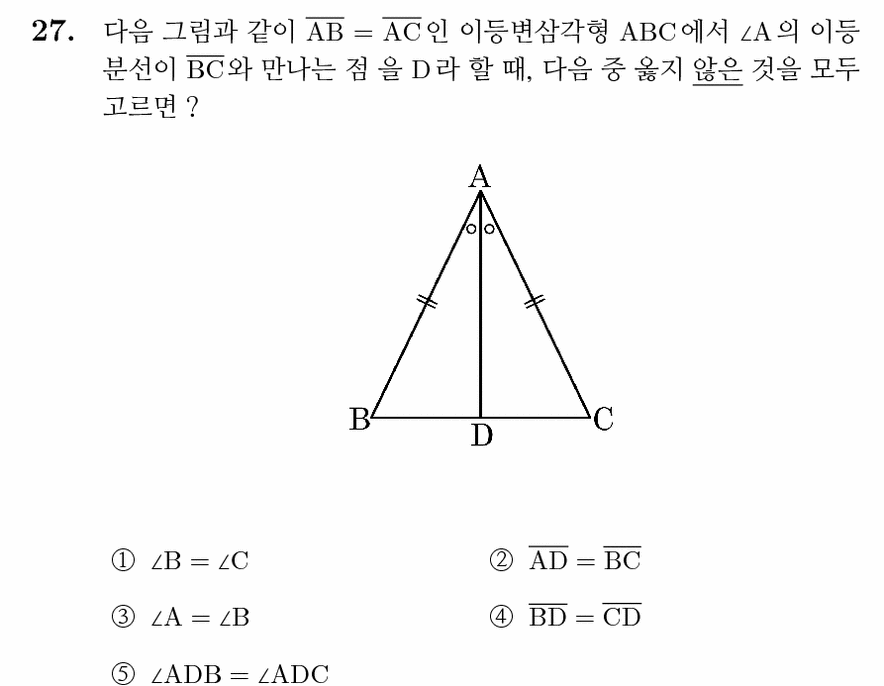 27. 다음 그림과 같이 $\overline{AB} = \overline{AC}$인 이등변삼각형 ABC에서 $\angle A$의 이등분선이 $\overline{BC}$와 만나는 점 을 D라 할 때, 다음 중 옳지 않은 것을 모두 고르면 ?

A
B
D
C

① $\angle B = \angle C$
② $\overline{AD} = \overline{BC}$
③ $\angle A = \angle B$
④ $\overline{BD} = \overline{CD}$
⑤ $\angle ADB = \angle ADC$